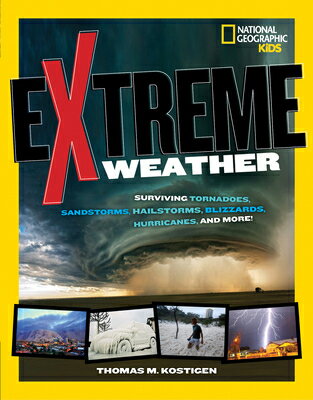 NATIONAL GEOGRAPHIC KiDS

EXTREME WEATHER

SURVIVING TORNADOES, SANDSTORMS, HAILSTORMS, BLIZZARDS, HURRICANES, AND MORE!

THOMAS M. KOSTIGEN